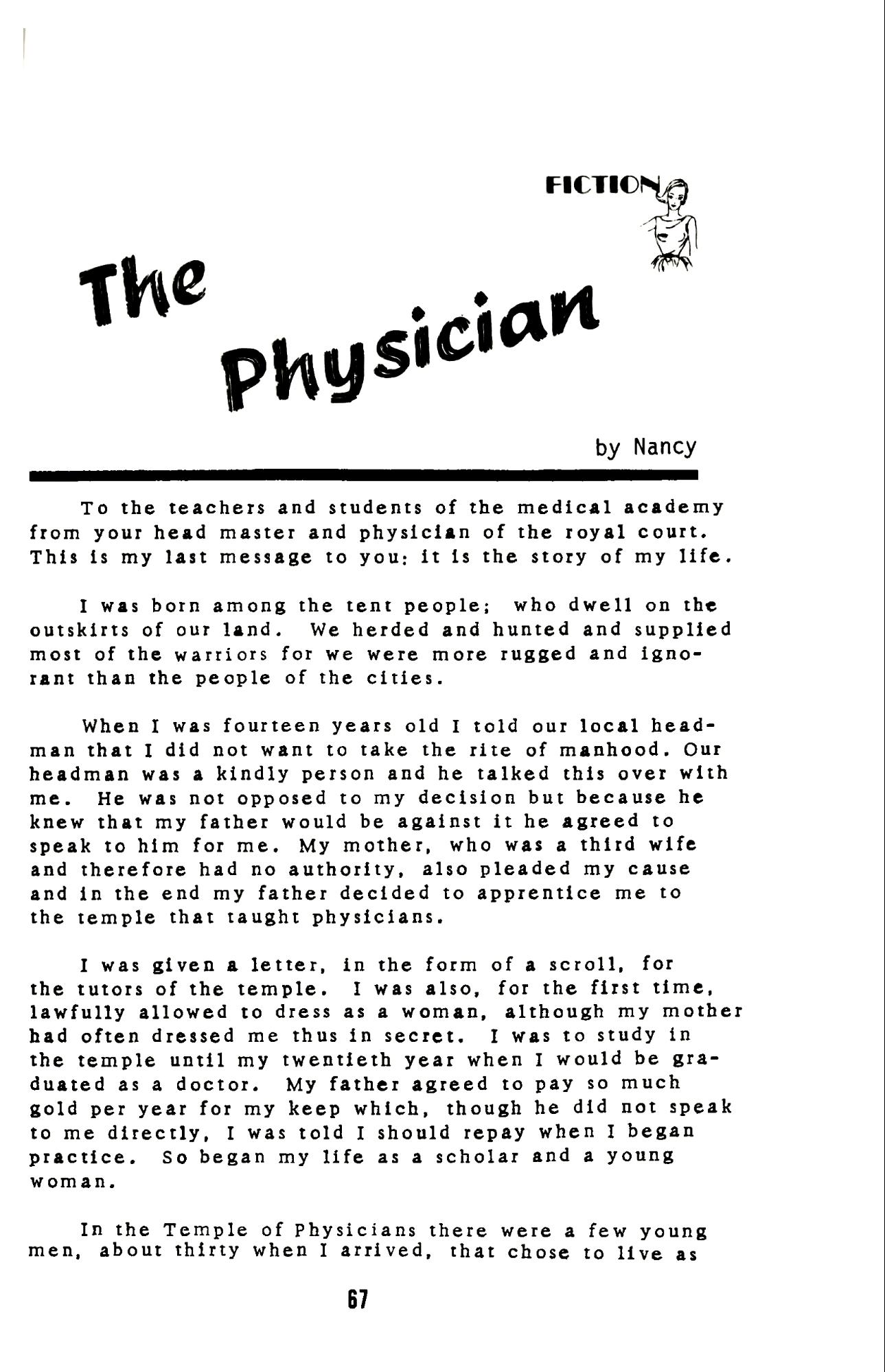 FICTION

The Physician

by Nancy

To the teachers and students of the medical academy from your head master and physician of the royal court. This is my last message to you: it is the story of my life.

I was born among the tent people; who dwell on the outskirts of our land. We herded and hunted and supplied most of the warriors for we were more rugged and ignorant than the people of the cities.

When I was fourteen years old I told our local headman that I did not want to take the rite of manhood. Our headman was a kindly person and he talked this over with me. He was not opposed to my decision but because he knew that my father would be against it he agreed to speak to him for me. My mother, who was a third wife and therefore had no authority, also pleaded my cause and in the end my father decided to apprentice me to the temple that taught physicians.

I was given a letter, in the form of a scroll, for the tutors of the temple. I was also, for the first time, lawfully allowed to dress as a woman, although my mother had often dressed me thus in secret. I was to study in the temple until my twentieth year when I would be graduated as a doctor. My father agreed to pay so much gold per year for my keep which, though he did not speak to me directly, I was told I should repay when I began practice. So began my life as a scholar and a young woman.

In the Temple of Physicians there were a few young men, about thirty when I arrived, that chose to live as

67